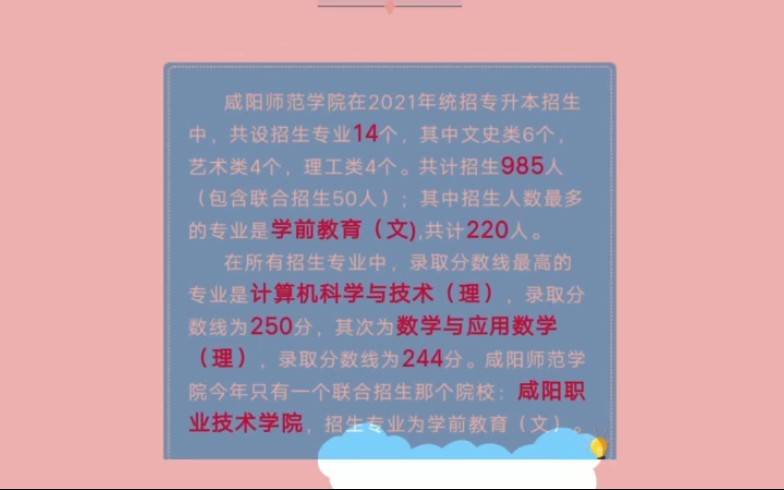 咸阳师范学院在2021年统招专升本招生中，共设招生专业14个，其中文史类6个，艺术类4个，理工类4个。共计招生985人（包含联合招生50人）；其中招生人数最多的专业是学前教育（文),共计220人。

在所有招生专业中，录取分数线最高的专业是计算机科学与技术（理），录取分数线为250分，其次为数学与应用数学（理），录取分数线为244分。咸阳师范学院今年只有一个联合招生那个院校：咸阳职业技术学院，招生专业为学前教育（文）。